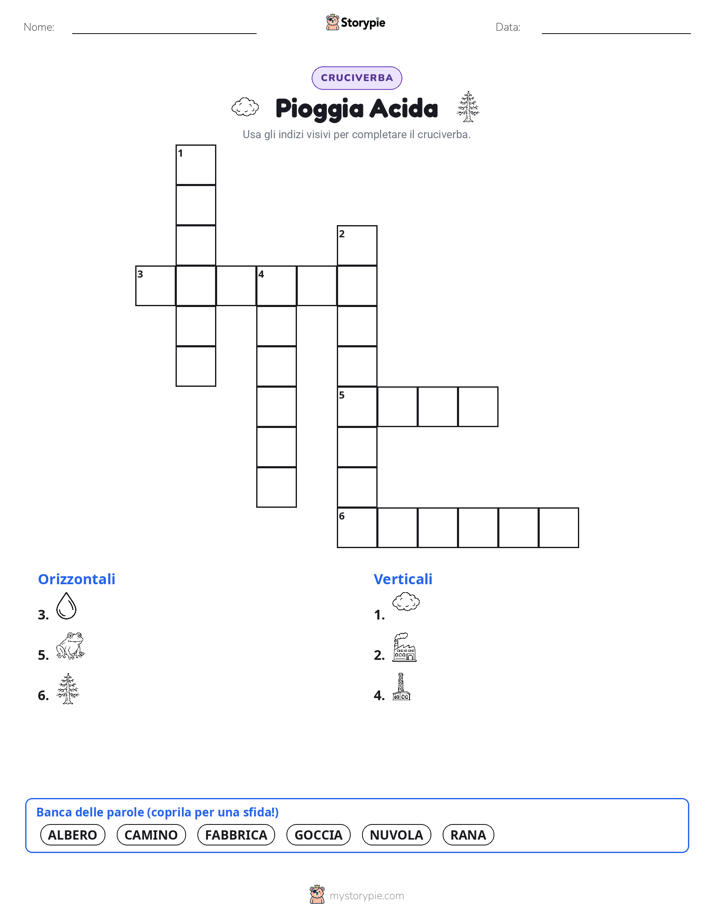 Nome:

Storypie

Data:

CRUCIVERBA

Pioggia Acida

Usa gli indizi visivi per completare il cruciverba.

1
2
3
4
5
6

Orizzontali
3.
5.
6.

Verticali
1.
2.
4.

Banca delle parole (coprila per una sfida!)
ALBERO CAMINO FABBRICA GOCCIA NUVOLA RANA

mystorypie.com